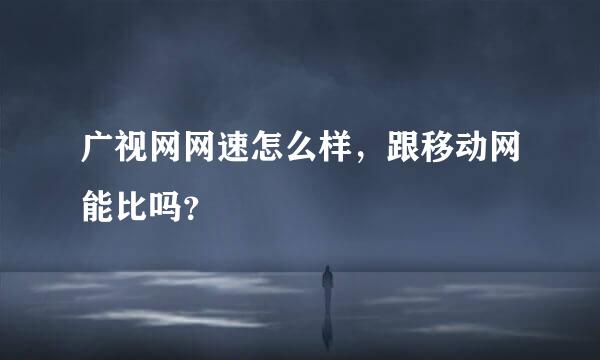 广视网网速怎么样，跟移动网能比吗?